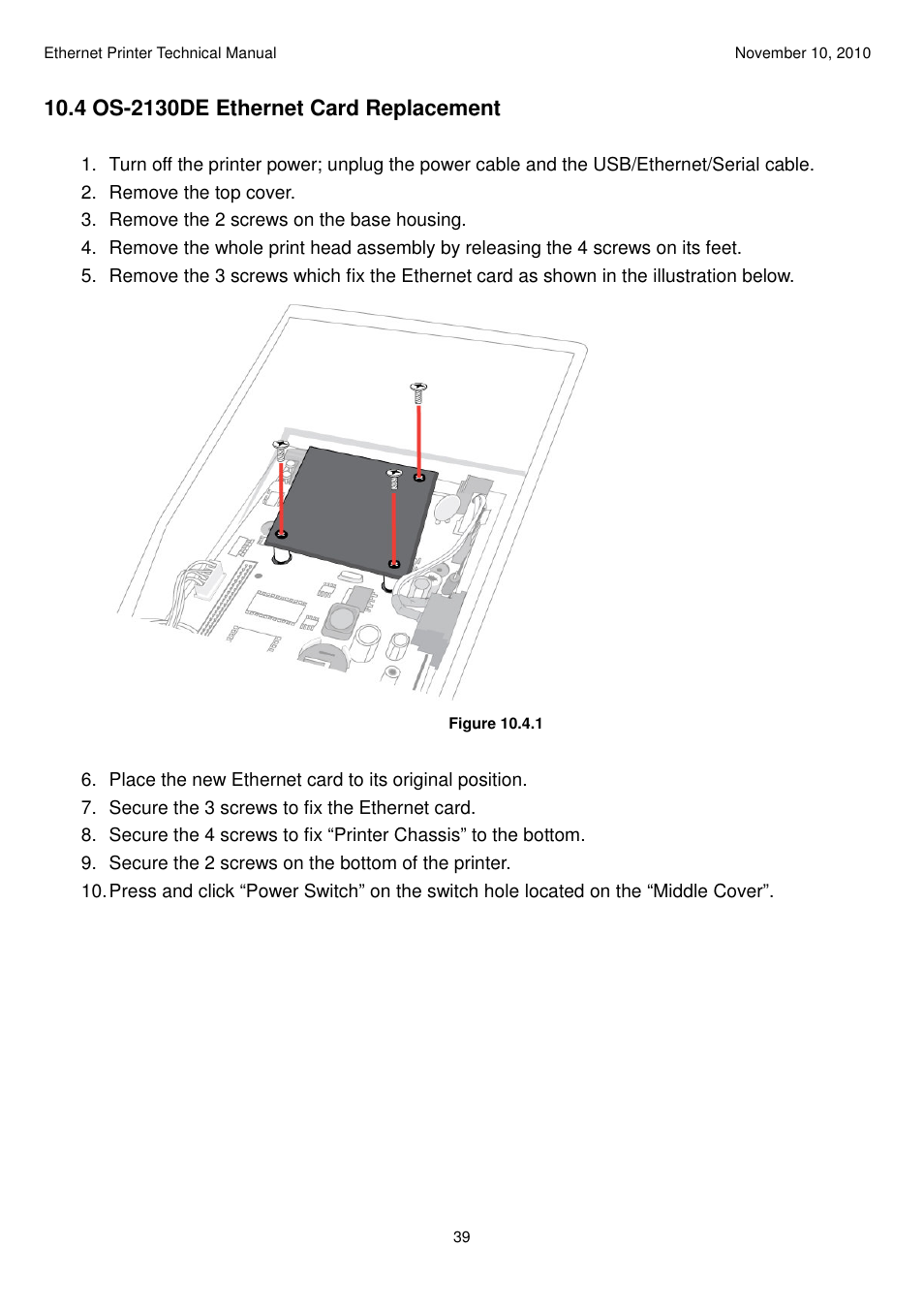 Ethernet Printer Technical Manual November 10, 2010

10.4 OS-2130DE Ethernet Card Replacement

1. Turn off the printer power; unplug the power cable and the USB/Ethernet/Serial cable.
2. Remove the top cover.
3. Remove the 2 screws on the base housing.
4. Remove the whole print head assembly by releasing the 4 screws on its feet.
5. Remove the 3 screws which fix the Ethernet card as shown in the illustration below.

Figure 10.4.1

6. Place the new Ethernet card to its original position.
7. Secure the 3 screws to fix the Ethernet card.
8. Secure the 4 screws to fix “Printer Chassis” to the bottom.
9. Secure the 2 screws on the bottom of the printer.
10. Press and click “Power Switch” on the switch hole located on the “Middle Cover”.

39